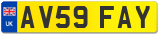 UK

AV59 FAY